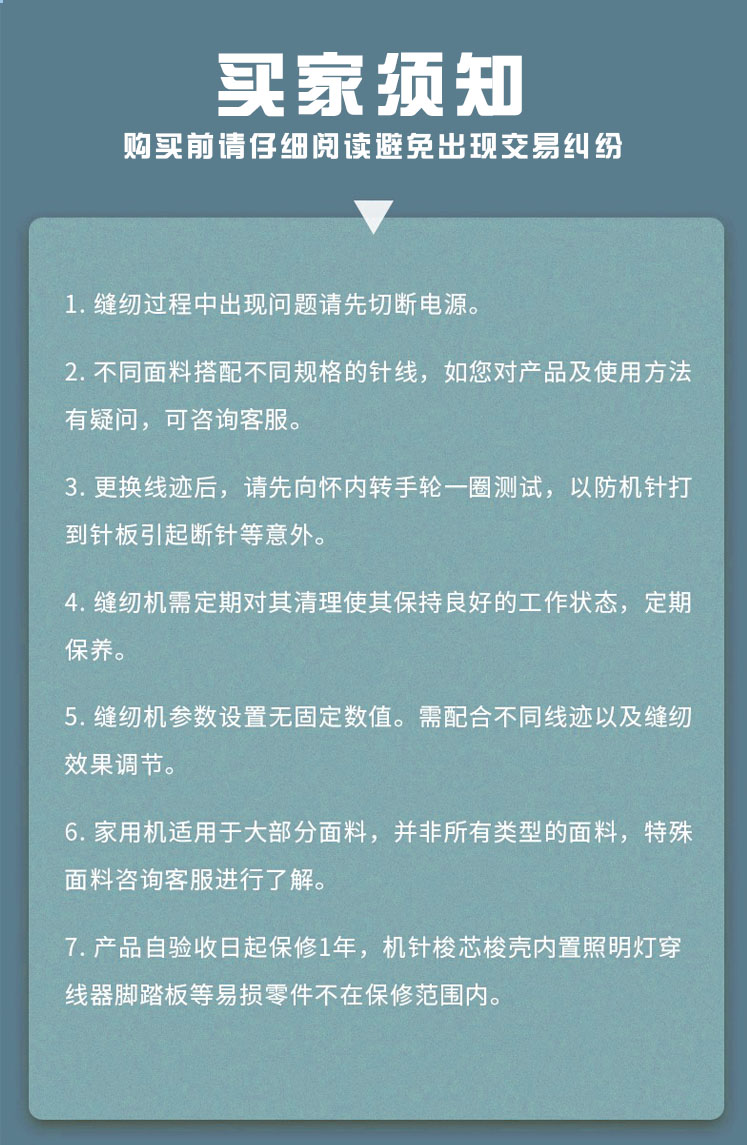 买家须知

购买前请仔细阅读避免出现交易纠纷

1. 缝纫过程中出现问题请先切断电源。

2. 不同面料搭配不同规格的针线，如您对产品及使用方法有疑问，可咨询客服。

3. 更换线迹后，请先向怀内转手轮一圈测试，以防机针打到针板引起断针等意外。

4. 缝纫机需定期对其清理使其保持良好的工作状态，定期保养。

5. 缝纫机参数设置无固定数值。需配合不同线迹以及缝纫效果调节。

6. 家用机适用于大部分面料，并非所有类型的面料，特殊面料咨询客服进行了解。

7. 产品自验收日起保修1年，机针梭芯梭壳内置照明灯穿线器脚踏板等易损零件不在保修范围内。